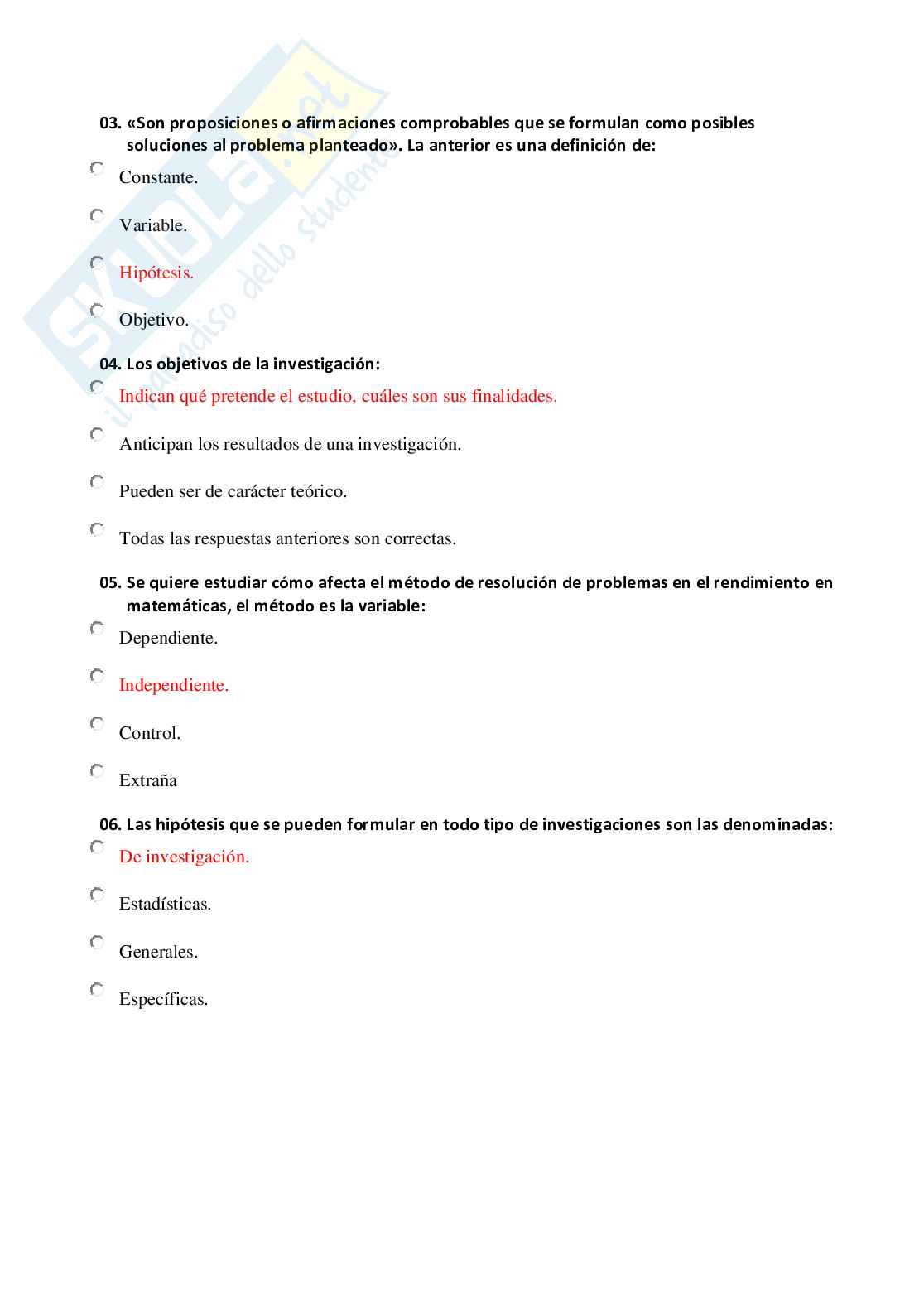 SKUOLA.net
il paradiso dello studente

03. «Son proposiciones o afirmaciones comprobables que se formulan como posibles soluciones al problema planteado». La anterior es una definición de:

Constante.

Variable.

Hipótesis.

Objetivo.

04. Los objetivos de la investigación:

Indican qué pretende el estudio, cuáles son sus finalidades.

Anticipan los resultados de una investigación.

Pueden ser de carácter teórico.

Todas las respuestas anteriores son correctas.

05. Se quiere estudiar cómo afecta el método de resolución de problemas en el rendimiento en matemáticas, el método es la variable:

Dependiente.

Independiente.

Control.

Extraña

06. Las hipótesis que se pueden formular en todo tipo de investigaciones son las denominadas:

De investigación.

Estadísticas.

Generales.

Específicas.